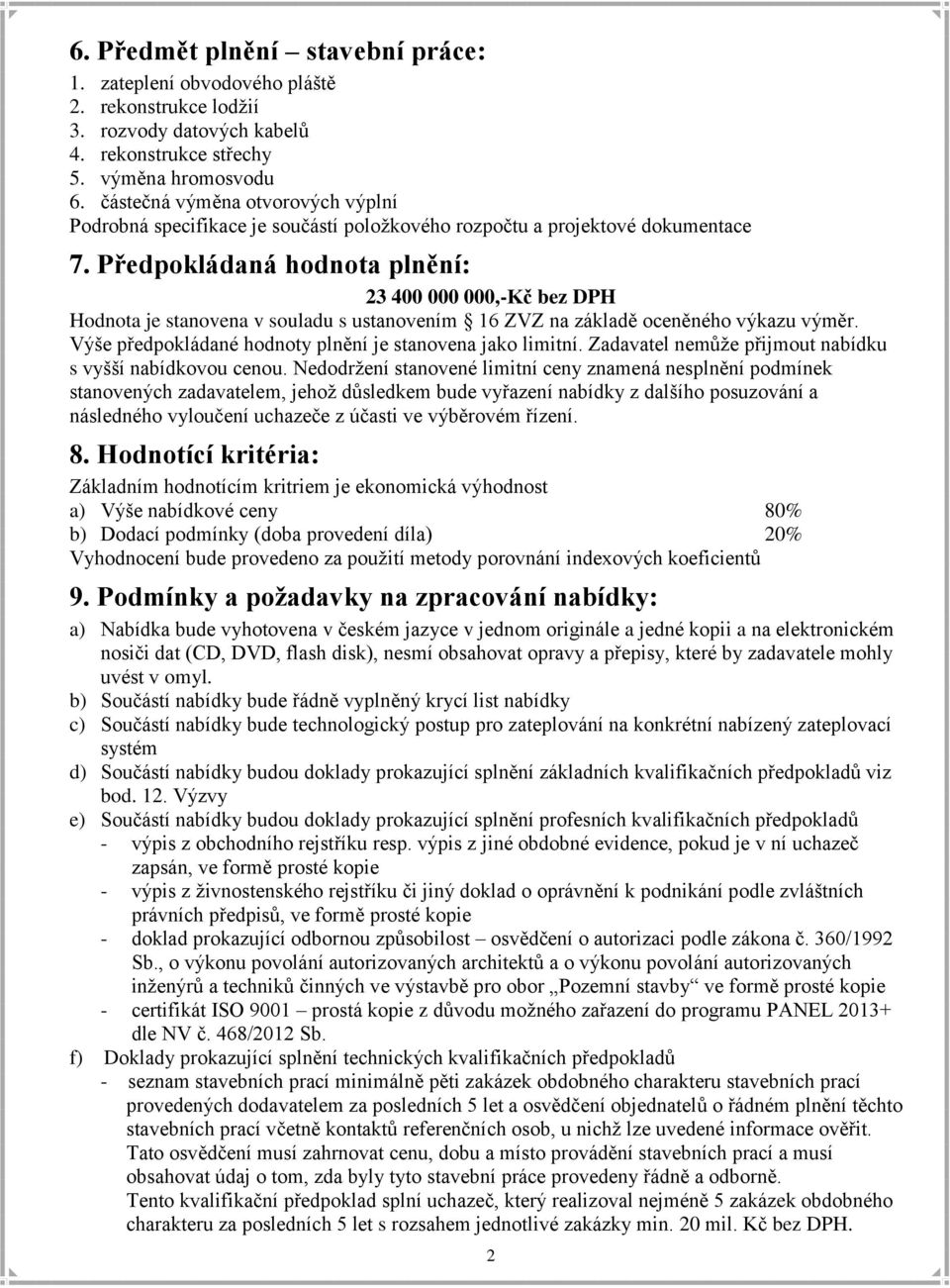 6. Předmět plnění – stavební práce:

1. zateplení obvodového pláště
2. rekonstrukce lodžií
3. rozvody datových kabelů
4. rekonstrukce střechy
5. výměna hromosvodu
6. částečná výměna otvorových výplní

Podrobná specifikace je součástí položkového rozpočtu a projektové dokumentace

7. Předpokládaná hodnota plnění:

23 400 000 000,-Kč bez DPH

Hodnota je stanovena v souladu s ustanovením § 16 ZVZ na základě oceněného výkazu výměr. Výše předpokládané hodnoty plnění je stanovena jako limitní. Zadavatel nemůže přijmout nabídku s vyšší nabídkovou cenou. Nedodržení stanovené limitní ceny znamená nesplnění podmínek stanovených zadavatelem, jehož důsledkem bude vyřazení nabídky z dalšího posuzování a následného vyloučení uchazeče z účasti ve výběrovém řízení.

8. Hodnotící kritéria:

Základním hodnotícím kritriem je ekonomická výhodnost
a) Výše nabídkové ceny 80%
b) Dodací podmínky (doba provedení díla) 20%
Vyhodnocení bude provedeno za použití metody porovnání indexových koeficientů

9. Podmínky a požadavky na zpracování nabídky:

a) Nabídka bude vyhotovena v českém jazyce v jednom originále a jedné kopii a na elektronickém nosiči dat (CD, DVD, flash disk), nesmí obsahovat opravy a přepisy, které by zadavatele mohly uvést v omyl.
b) Součástí nabídky bude řádně vyplněný krycí list nabídky
c) Součástí nabídky bude technologický postup pro zateplování na konkrétní nabízený zateplovací systém
d) Součástí nabídky budou doklady prokazující splnění základních kvalifikačních předpokladů viz bod. 12. Výzvy
e) Součástí nabídky budou doklady prokazující splnění profesních kvalifikačních předpokladů
- výpis z obchodního rejstříku resp. výpis z jiné obdobné evidence, pokud je v ní uchazeč zapsán, ve formě prosté kopie
- výpis z živnostenského rejstříku či jiný doklad o oprávnění k podnikání podle zvláštních právních předpisů, ve formě prosté kopie
- doklad prokazující odbornou způsobilost – osvědčení o autorizaci podle zákona č. 360/1992 Sb., o výkonu povolání autorizovaných architektů a o výkonu povolání autorizovaných inženýrů a techniků činných ve výstavbě pro obor „Pozemní stavby“ ve formě prosté kopie
- certifikát ISO 9001 – prostá kopie z důvodu možného zařazení do programu PANEL 2013+ dle NV č. 468/2012 Sb.
f) Doklady prokazující splnění technických kvalifikačních předpokladů
- seznam stavebních prací minimálně pěti zakázek obdobného charakteru stavebních prací provedených dodavatelem za posledních 5 let a osvědčení objednatelů o řádném plnění těchto stavebních prací včetně kontaktů referenčních osob, u nichž lze uvedené informace ověřit. Tato osvědčení musí zahrnovat cenu, dobu a místo provádění stavebních prací a musí obsahovat údaj o tom, zda byly tyto stavební práce provedeny řádně a odborně. Tento kvalifikační předpoklad splní uchazeč, který realizoval nejméně 5 zakázek obdobného charakteru za posledních 5 let s rozsahem jednotlivé zakázky min. 20 mil. Kč bez DPH.

2